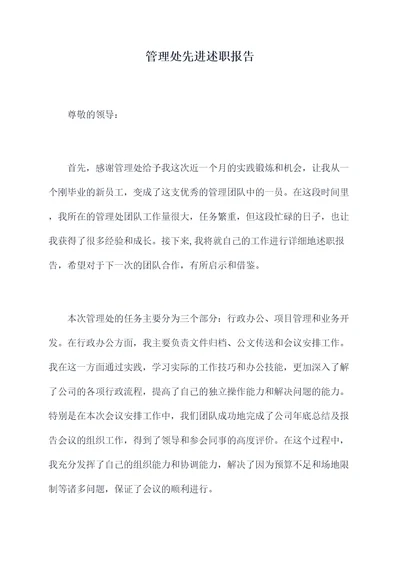 管理处先进述职报告

尊敬的领导：

首先，感谢管理处给予我这次近一个月的实践锻炼和机会，让我从一个刚毕业的新员工，变成了这支优秀的管理团队中的一员。在这段时间里，我所在的管理处团队工作量很大，任务繁重，但这段忙碌的日子，也让我获得了很多经验和成长。接下来，我将就自己的工作进行详细地述职报告，希望对于下一次的团队合作，有所启示和借鉴。

本次管理处的任务主要分为三个部分：行政办公、项目管理和业务开发。在行政办公方面，我主要负责文件归档、公文传送和会议安排工作。我在这一方面通过实践，学习实际的工作技巧和办公技能，更加深入了解了公司的各项行政流程，提高了自己的独立操作能力和解决问题的能力。特别是在本次会议安排工作中，我们团队成功地完成了公司年底总结及报告会议的组织工作，得到了领导和参会同事的高度评价。在这个过程中，我充分发挥了自己的组织能力和协调能力，解决了因为预算不足和场地限制等诸多问题，保证了会议的顺利进行。